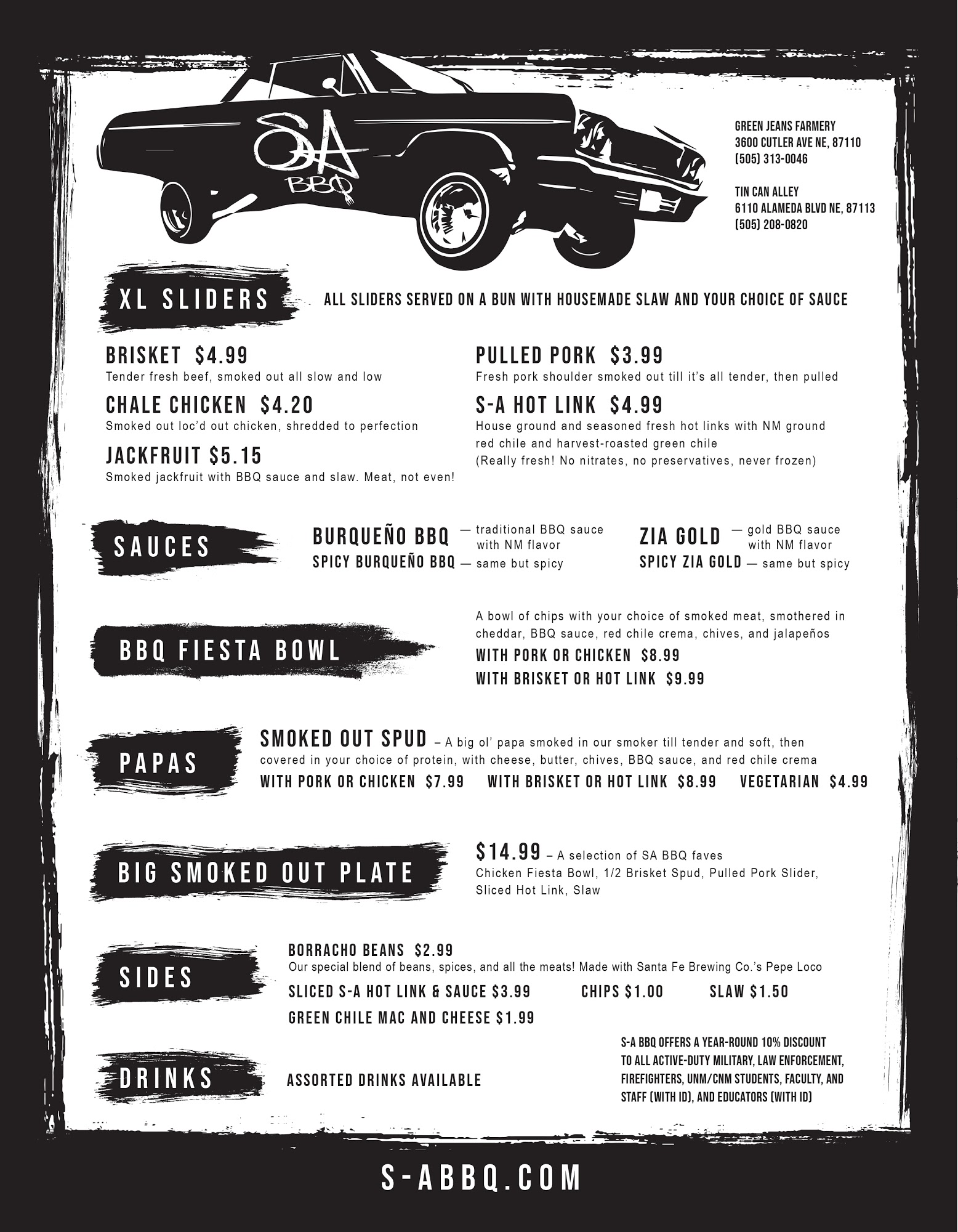 SA BBQ

GREEN JEANS FARMERY
3600 CUTLER AVE NE, 87110
(505) 313-0046

TIN CAN ALLEY
6110 ALAMEDA BLVD NE, 87113
(505) 208-0820

XL SLIDERS

ALL SLIDERS SERVED ON A BUN WITH HOUSEMADE SLAW AND YOUR CHOICE OF SAUCE

BRISKET $4.99
Tender fresh beef, smoked out all slow and low

CHALE CHICKEN $4.20
Smoked out loc'd out chicken, shredded to perfection

JACKFRUIT $5.15
Smoked jackfruit with BBQ sauce and slaw. Meat, not even!

PULLED PORK $3.99
Fresh pork shoulder smoked out till it's all tender, then pulled

S-A HOT LINK $4.99
House ground and seasoned fresh hot links with NM ground red chile and harvest-roasted green chile
(Really fresh! No nitrates, no preservatives, never frozen)

SAUCES

BURQUEÑO BBQ — traditional BBQ sauce with NM flavor
SPICY BURQUEÑO BBQ — same but spicy

ZIA GOLD — gold BBQ sauce with NM flavor
SPICY ZIA GOLD — same but spicy

BBQ FIESTA BOWL

A bowl of chips with your choice of smoked meat, smothered in cheddar, BBQ sauce, red chile crema, chives, and jalapeños
WITH PORK OR CHICKEN $8.99
WITH BRISKET OR HOT LINK $9.99

PAPAS

SMOKED OUT SPUD – A big ol' papa smoked in our smoker till tender and soft, then covered in your choice of protein, with cheese, butter, chives, BBQ sauce, and red chile crema
WITH PORK OR CHICKEN $7.99 WITH BRISKET OR HOT LINK $8.99 VEGETARIAN $4.99

BIG SMOKED OUT PLATE

$14.99 – A selection of SA BBQ faves
Chicken Fiesta Bowl, 1/2 Brisket Spud, Pulled Pork Slider, Sliced Hot Link, Slaw

SIDES

BORRACHO BEANS $2.99
Our special blend of beans, spices, and all the meats! Made with Santa Fe Brewing Co.'s Pepe Loco
SLICED S-A HOT LINK & SAUCE $3.99 CHIPS $1.00 SLAW $1.50
GREEN CHILE MAC AND CHEESE $1.99

DRINKS

ASSORTED DRINKS AVAILABLE

S-A BBQ OFFERS A YEAR-ROUND 10% DISCOUNT TO ALL ACTIVE-DUTY MILITARY, LAW ENFORCEMENT, FIREFIGHTERS, UNM/CNM STUDENTS, FACULTY, AND STAFF (WITH ID), AND EDUCATORS (WITH ID)

S-ABBQ.COM